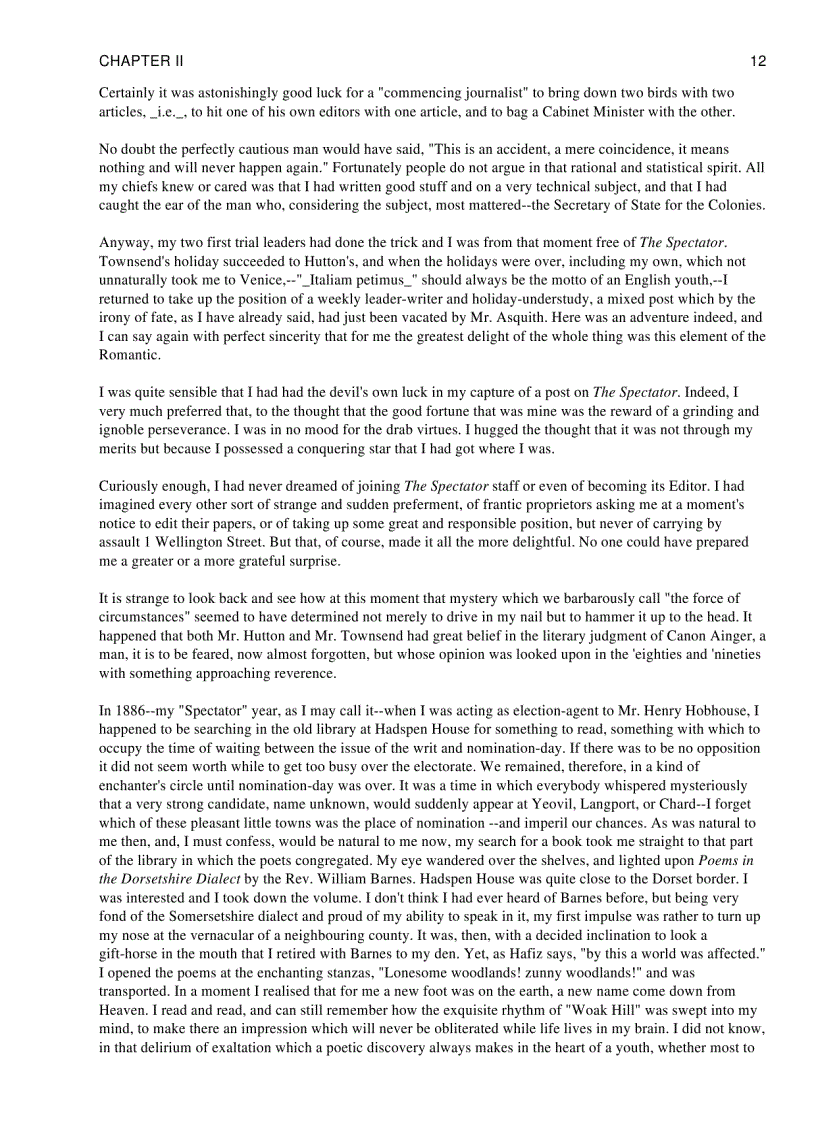 CHAPTER II 12

Certainly it was astonishingly good luck for a "commencing journalist" to bring down two birds with two articles, _i.e._, to hit one of his own editors with one article, and to bag a Cabinet Minister with the other.

No doubt the perfectly cautious man would have said, "This is an accident, a mere coincidence, it means nothing and will never happen again." Fortunately people do not argue in that rational and statistical spirit. All my chiefs knew or cared was that I had written good stuff and on a very technical subject, and that I had caught the ear of the man who, considering the subject, most mattered--the Secretary of State for the Colonies.

Anyway, my two first trial leaders had done the trick and I was from that moment free of The Spectator. Townsend's holiday succeeded to Hutton's, and when the holidays were over, including my own, which not unnaturally took me to Venice,--"_Italiam petimus_" should always be the motto of an English youth,--I returned to take up the position of a weekly leader-writer and holiday-understudy, a mixed post which by the irony of fate, as I have already said, had just been vacated by Mr. Asquith. Here was an adventure indeed, and I can say again with perfect sincerity that for me the greatest delight of the whole thing was this element of the Romantic.

I was quite sensible that I had had the devil's own luck in my capture of a post on The Spectator. Indeed, I very much preferred that, to the thought that the good fortune that was mine was the reward of a grinding and ignoble perseverance. I was in no mood for the drab virtues. I hugged the thought that it was not through my merits but because I possessed a conquering star that I had got where I was.

Curiously enough, I had never dreamed of joining The Spectator staff or even of becoming its Editor. I had imagined every other sort of strange and sudden preferment, of frantic proprietors asking me at a moment's notice to edit their papers, or of taking up some great and responsible position, but never of carrying by assault 1 Wellington Street. But that, of course, made it all the more delightful. No one could have prepared me a greater or a more grateful surprise.

It is strange to look back and see how at this moment that mystery which we barbarously call "the force of circumstances" seemed to have determined not merely to drive in my nail but to hammer it up to the head. It happened that both Mr. Hutton and Mr. Townsend had great belief in the literary judgment of Canon Ainger, a man, it is to be feared, now almost forgotten, but whose opinion was looked upon in the 'eighties and 'nineties with something approaching reverence.

In 1886--my "Spectator" year, as I may call it--when I was acting as election-agent to Mr. Henry Hobhouse, I happened to be searching in the old library at Hadspen House for something to read, something with which to occupy the time of waiting between the issue of the writ and nomination-day. If there was to be no opposition it did not seem worth while to get too busy over the electorate. We remained, therefore, in a kind of enchanter's circle until nomination-day was over. It was a time in which everybody whispered mysteriously that a very strong candidate, name unknown, would suddenly appear at Yeovil, Langport, or Chard--I forget which of these pleasant little towns was the place of nomination --and imperil our chances. As was natural to me then, and, I must confess, would be natural to me now, my search for a book took me straight to that part of the library in which the poets congregated. My eye wandered over the shelves, and lighted upon Poems in the Dorsetshire Dialect by the Rev. William Barnes. Hadspen House was quite close to the Dorset border. I was interested and I took down the volume. I don't think I had ever heard of Barnes before, but being very fond of the Somersetshire dialect and proud of my ability to speak in it, my first impulse was rather to turn up my nose at the vernacular of a neighbouring county. It was, then, with a decided inclination to look a gift-horse in the mouth that I retired with Barnes to my den. Yet, as Hafiz says, "by this a world was affected." I opened the poems at the enchanting stanzas, "Lonesome woodlands! zunny woodlands!" and was transported. In a moment I realised that for me a new foot was on the earth, a new name come down from Heaven. I read and read, and can still remember how the exquisite rhythm of "Woak Hill" was swept into my mind, to make there an impression which will never be obliterated while life lives in my brain. I did not know, in that delirium of exaltation which a poetic discovery always makes in the heart of a youth, whether most to